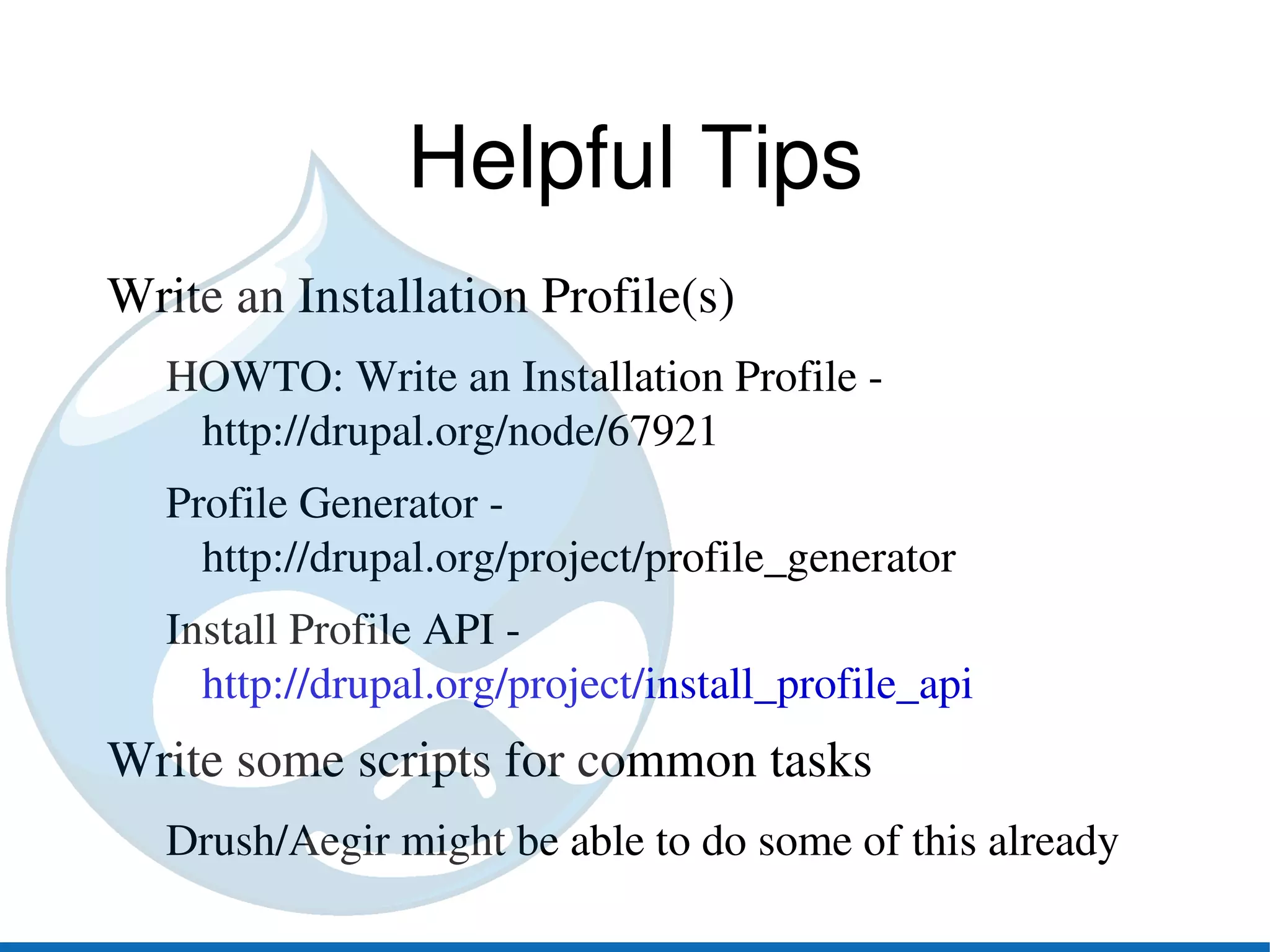 Helpful Tips

Write an Installation Profile(s)

HOWTO: Write an Installation Profile - http://drupal.org/node/67921

Profile Generator - http://drupal.org/project/profile_generator

Install Profile API - http://drupal.org/project/install_profile_api

Write some scripts for common tasks

Drush/Aegir might be able to do some of this already